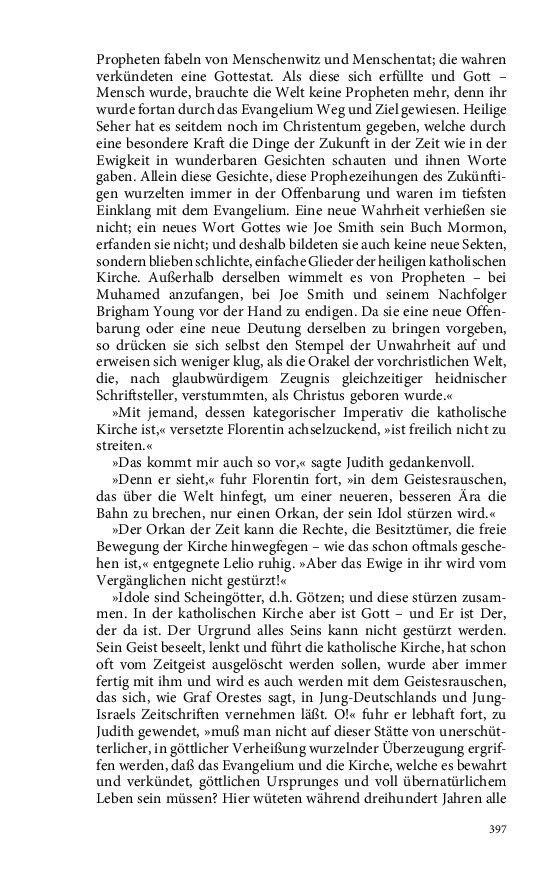 Propheten fabeln von Menschenwitz und Menschentat; die wahren verkündeten eine Gottestat. Als diese sich erfüllte und Gott – Mensch wurde, brauchte die Welt keine Propheten mehr, denn ihr wurde fortan durch das Evangelium Weg und Ziel gewiesen. Heilige Seher hat es seitdem noch im Christentum gegeben, welche durch eine besondere Kraft die Dinge der Zukunft in der Zeit wie in der Ewigkeit in wunderbaren Gesichten schauten und ihnen Worte gaben. Allein diese Gesichte, diese Prophezeihungen des Zukünftigen wurzelten immer in der Offenbarung und waren im tiefsten Einklang mit dem Evangelium. Eine neue Wahrheit verhießen sie nicht; ein neues Wort Gottes wie Joe Smith sein Buch Mormon, erfanden sie nicht; und deshalb bildeten sie auch keine neue Sekten, sondern blieben schlichte, einfache Glieder der heiligen katholischen Kirche. Außerhalb derselben wimmelt es von Propheten – bei Muhamed anzufangen, bei Joe Smith und seinem Nachfolger Brigham Young vor der Hand zu endigen. Da sie eine neue Offenbarung oder eine neue Deutung derselben zu bringen vorgeben, so drücken sie sich selbst den Stempel der Unwahrheit auf und erweisen sich weniger klug, als die Orakel der vorchristlichen Welt, die, nach glaubwürdigem Zeugnis gleichzeitiger heidnischer Schriftsteller, verstummten, als Christus geboren wurde.«

»Mit jemand, dessen kategorischer Imperativ die katholische Kirche ist,« versetzte Florentin achselzuckend, »ist freilich nicht zu streiten.«

»Das kommt mir auch so vor,« sagte Judith gedankenvoll.

»Denn er sieht,« fuhr Florentin fort, »in dem Geistesrauschen, das über die Welt hinfegt, um einer neueren, besseren Ära die Bahn zu brechen, nur einen Orkan, der sein Idol stürzen wird.«

»Der Orkan der Zeit kann die Rechte, die Besitztümer, die freie Bewegung der Kirche hinwegfegen – wie das schon oftmals geschehen ist,« entgegnete Lelio ruhig. »Aber das Ewige in ihr wird vom Vergänglichen nicht gestürzt!«

»Idole sind Scheingötter, d.h. Götzen; und diese stürzen zusammen. In der katholischen Kirche aber ist Gott – und Er ist Der, der da ist. Der Urgrund alles Seins kann nicht gestürzt werden. Sein Geist beseelt, lenkt und führt die katholische Kirche, hat schon oft vom Zeitgeist ausgelöscht werden sollen, wurde aber immer fertig mit ihm und wird es auch werden mit dem Geistesrauschen, das sich, wie Graf Orestes sagt, in Jung-Deutschlands und Jung-Israels Zeitschriften vernehmen läßt. O!« fuhr er lebhaft fort, zu Judith gewendet, »muß man nicht auf dieser Stätte von unerschütterlicher, in göttlicher Verheißung wurzelnder Überzeugung ergriffen werden, daß das Evangelium und die Kirche, welche es bewahrt und verkündet, göttlichen Ursprunges und voll übernatürlichem Leben sein müssen? Hier wüteten während dreihundert Jahren alle

397